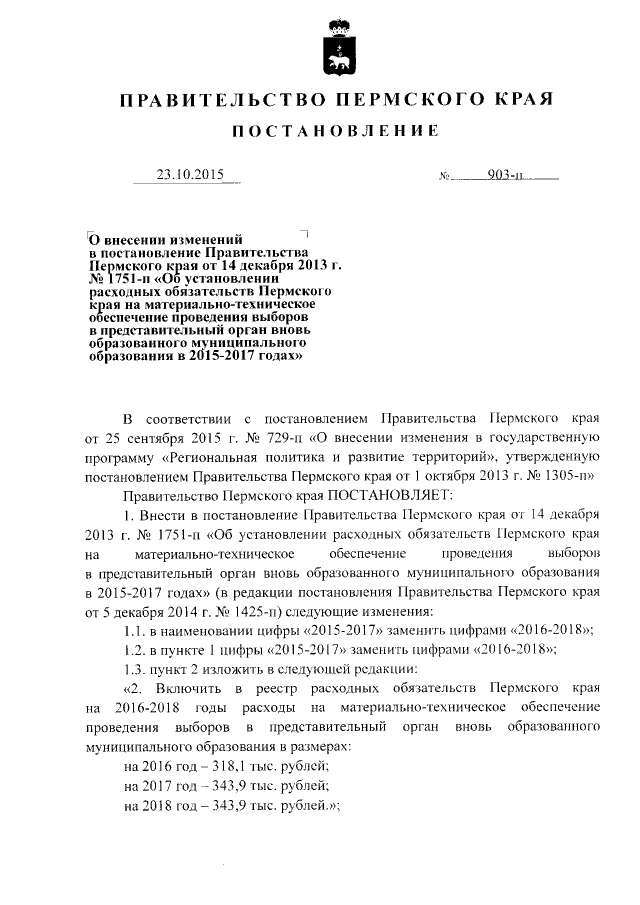 ПРАВИТЕЛЬСТВО ПЕРМСКОГО КРАЯ

ПОСТАНОВЛЕНИЕ

23.10.2015 № 903-п

О внесении изменений в постановление Правительства Пермского края от 14 декабря 2013 г. № 1751-п «Об установлении расходных обязательств Пермского края на материально-техническое обеспечение проведения выборов в представительный орган вновь образованного муниципального образования в 2015-2017 годах»

В соответствии с постановлением Правительства Пермского края от 25 сентября 2015 г. № 729-п «О внесении изменения в государственную программу «Региональная политика и развитие территорий», утвержденную постановлением Правительства Пермского края от 1 октября 2013 г. № 1305-п»

Правительство Пермского края ПОСТАНОВЛЯЕТ:

1. Внести в постановление Правительства Пермского края от 14 декабря 2013 г. № 1751-п «Об установлении расходных обязательств Пермского края на материально-техническое обеспечение проведения выборов в представительный орган вновь образованного муниципального образования в 2015-2017 годах» (в редакции постановления Правительства Пермского края от 5 декабря 2014 г. № 1425-п) следующие изменения:

1.1. в наименовании цифры «2015-2017» заменить цифрами «2016-2018»;

1.2. в пункте 1 цифры «2015-2017» заменить цифрами «2016-2018»;

1.3. пункт 2 изложить в следующей редакции:

«2. Включить в реестр расходных обязательств Пермского края на 2016-2018 годы расходы на материально-техническое обеспечение проведения выборов в представительный орган вновь образованного муниципального образования в размерах:

на 2016 год – 318,1 тыс. рублей;

на 2017 год – 343,9 тыс. рублей;

на 2018 год – 343,9 тыс. рублей.»;